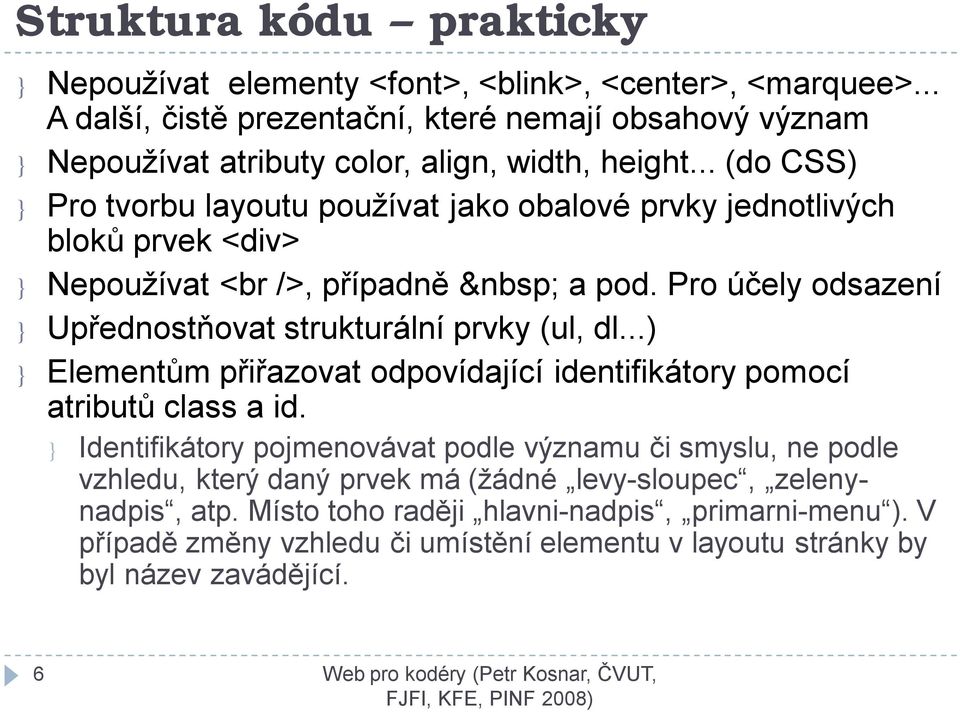 Struktura kódu – prakticky

} Nepoužívat elementy <font>, <blink>, <center>, <marquee>... A další, čistě prezentační, které nemají obsahový význam

} Nepoužívat atributy color, align, width, height... (do CSS)

} Pro tvorbu layoutu používat jako obalové prvky jednotlivých bloků prvek <div>

} Nepoužívat <br />, případně &nbsp; a pod. Pro účely odsazení

} Upřednostňovat strukturální prvky (ul, dl...)

} Elementům přiřazovat odpovídající identifikátory pomocí atributů class a id.

} Identifikátory pojmenovávat podle významu či smyslu, ne podle vzhledu, který daný prvek má (žádné „levy-sloupec“, „zeleny-nadpis“, atp. Místo toho raději „hlavni-nadpis“, „primarni-menu“). V případě změny vzhledu či umístění elementu v layoutu stránky by byl název zavádějící.

6

Web pro kodéry (Petr Kosnar, ČVUT, FJFI, KFE, PINF 2008)